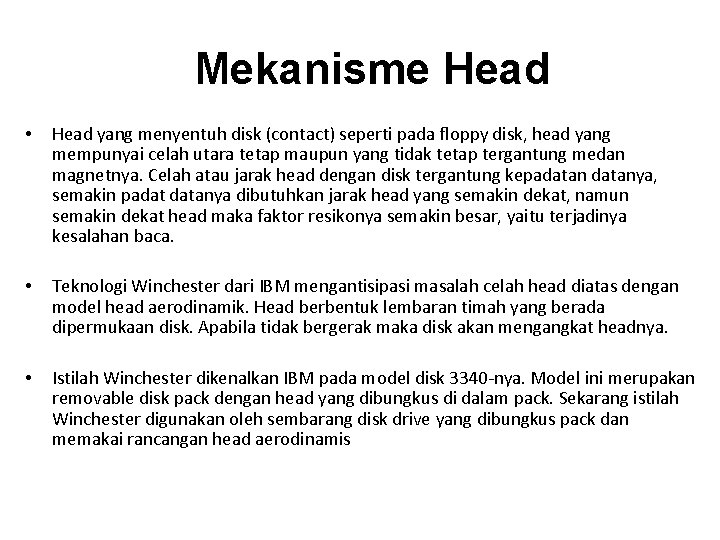 Mekanisme Head

• Head yang menyentuh disk (contact) seperti pada floppy disk, head yang mempunyai celah utara tetap maupun yang tidak tetap tergantung medan magnetnya. Celah atau jarak head dengan disk tergantung kepadatan datanya, semakin padat datanya dibutuhkan jarak head yang semakin dekat, namun semakin dekat head maka faktor resikonya semakin besar, yaitu terjadinya kesalahan baca.

• Teknologi Winchester dari IBM mengantisipasi masalah celah head diatas dengan model head aerodinamik. Head berbentuk lembaran timah yang berada dipermukaan disk. Apabila tidak bergerak maka disk akan mengangkat headnya.

• Istilah Winchester dikenalkan IBM pada model disk 3340-nya. Model ini merupakan removable disk pack dengan head yang dibungkus di dalam pack. Sekarang istilah Winchester digunakan oleh sembarang disk drive yang dibungkus pack dan memakai rancangan head aerodinamis